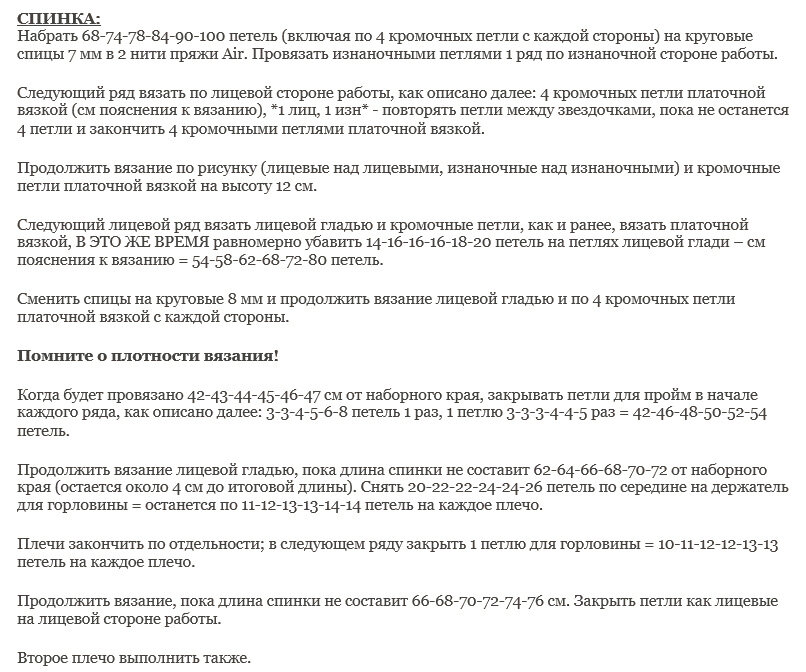 СПИНКА:
Набрать 68-74-78-84-90-100 петель (включая по 4 кромочных петли с каждой стороны) на круговые спицы 7 мм в 2 нити пряжи Air. Провязать изнаночными петлями 1 ряд по изнаночной стороне работы.

Следующий ряд вязать по лицевой стороне работы, как описано далее: 4 кромочных петли платочной вязкой (см пояснения к вязанию), *1 лиц, 1 изн* - повторять петли между звездочками, пока не останется 4 петли и закончить 4 кромочными петлями платочной вязкой.

Продолжить вязание по рисунку (лицевые над лицевыми, изнаночные над изнаночными) и кромочные петли платочной вязкой на высоту 12 см.

Следующий лицевой ряд вязать лицевой гладью и кромочные петли, как и ранее, вязать платочной вязкой, В ЭТО ЖЕ ВРЕМЯ равномерно убавить 14-16-16-16-18-20 петель на петлях лицевой глади – см пояснения к вязанию = 54-58-62-68-72-80 петель.

Сменить спицы на круговые 8 мм и продолжить вязание лицевой гладью и по 4 кромочных петли платочной вязкой с каждой стороны.

Помните о плотности вязания!

Когда будет провязано 42-43-44-45-46-47 см от наборного края, закрывать петли для пройм в начале каждого ряда, как описано далее: 3-3-4-5-6-8 петель 1 раз, 1 петлю 3-3-3-4-4-5 раз = 42-46-48-50-52-54 петель.

Продолжить вязание лицевой гладью, пока длина спинки не составит 62-64-66-68-70-72 от наборного края (остается около 4 см до итоговой длины). Снять 20-22-22-24-24-26 петель по середине на держатель для горловины = останется по 11-12-13-13-14-14 петель на каждое плечо.

Плечи закончить по отдельности; в следующем ряду закрыть 1 петлю для горловины = 10-11-12-12-13-13 петель на каждое плечо.

Продолжить вязание, пока длина спинки не составит 66-68-70-72-74-76 см. Закрыть петли как лицевые на лицевой стороне работы.

Второе плечо выполнить также.